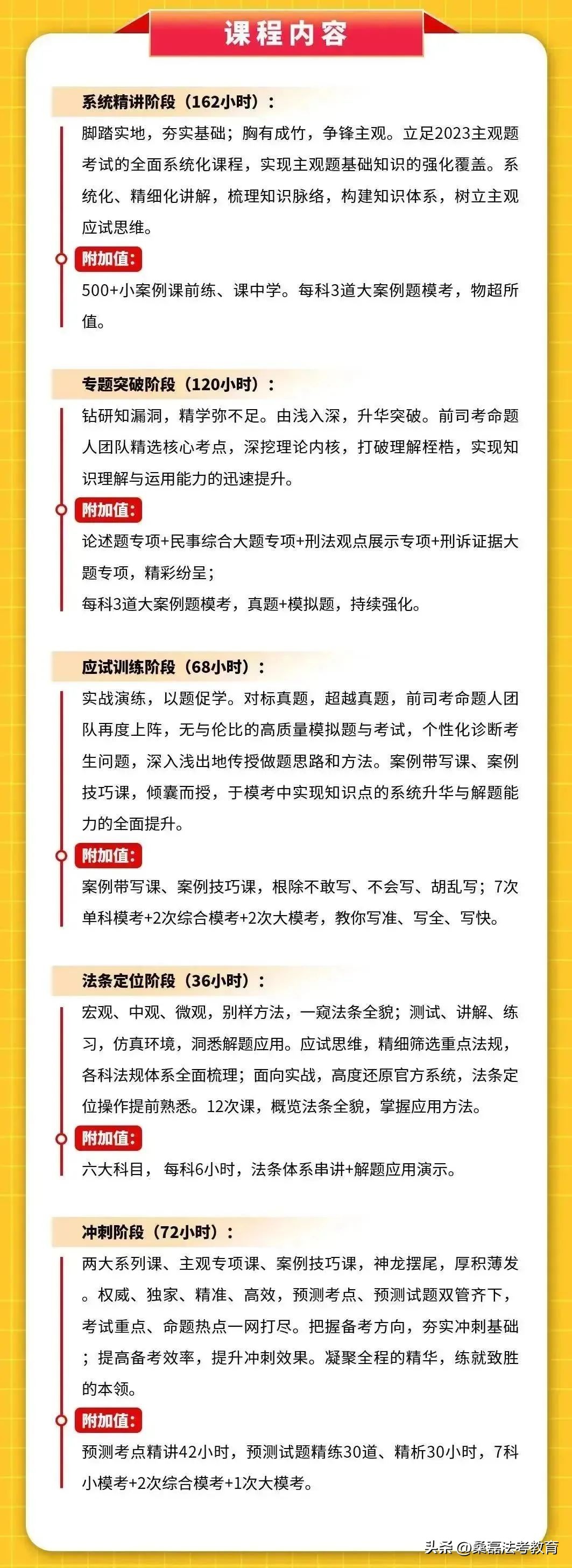 课程内容

系统精讲阶段（162小时）：

脚踏实地，夯实基础；胸有成竹，争锋主观。立足2023主观题考试的全面系统化课程，实现主观题基础知识的强化覆盖。系统化、精细化讲解，梳理知识脉络，构建知识体系，树立主观应试思维。

附加值：

500+小案例课前练、课中学。每科3道大案例题模考，物超所值。

专题突破阶段（120小时）：

钻研知漏洞，精学弥不足。由浅入深，升华突破。前司考命题人团队精选核心考点，深挖理论内核，打破理解桎梏，实现知识理解与运用能力的迅速提升。

附加值：

论述题专项+民事综合大题专项+刑法观点展示专项+刑诉证据大题专项，精彩纷呈；

每科3道大案例题模考，真题+模拟题，持续强化。

应试训练阶段（68小时）：

实战演练，以题促学。对标真题，超越真题，前司考命题人团队再度上阵，无与伦比的高质量模拟题与考试，个性化诊断考生问题，深入浅出地传授做题思路和方法。案例带写课、案例技巧课，倾囊而授，于模考中实现知识点的系统升华与解题能力的全面提升。

附加值：

案例带写课、案例技巧课，根除不敢写、不会写、胡乱写；7次单科模考+2次综合模考+2次大模考，教你写准、写全、写快。

法条定位阶段（36小时）：

宏观、中观、微观，别样方法，一窥法条全貌；测试、讲解、练习，仿真环境，洞悉解题应用。应试思维，精细筛选重点法规，各科法规体系全面梳理；面向实战，高度还原官方系统，法条定位操作提前熟悉。12次课，概览法条全貌，掌握应用方法。

附加值：

六大科目， 每科6小时，法条体系串讲+解题应用演示。

冲刺阶段（72小时）：

两大系列课、主观专项课、案例技巧课，神龙摆尾，厚积薄发。权威、独家、精准、高效，预测考点、预测试题双管齐下，考试重点、命题热点一网打尽。把握备考方向，夯实冲刺基础；提高备考效率，提升冲刺效果。凝聚全程的精华，练就致胜的本领。

附加值：

预测考点精讲42小时，预测试题精练30道、精析30小时，7科小模考+2次综合模考+1次大模考。

头条 @桑磊法考教育